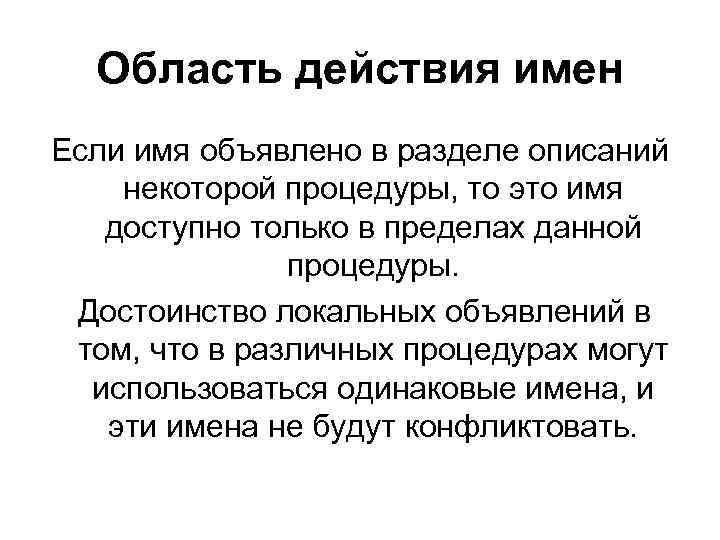 Область действия имен

Если имя объявлено в разделе описаний некоторой процедуры, то это имя доступно только в пределах данной процедуры.

Достоинство локальных объявлений в том, что в различных процедурах могут использоваться одинаковые имена, и эти имена не будут конфликтовать.